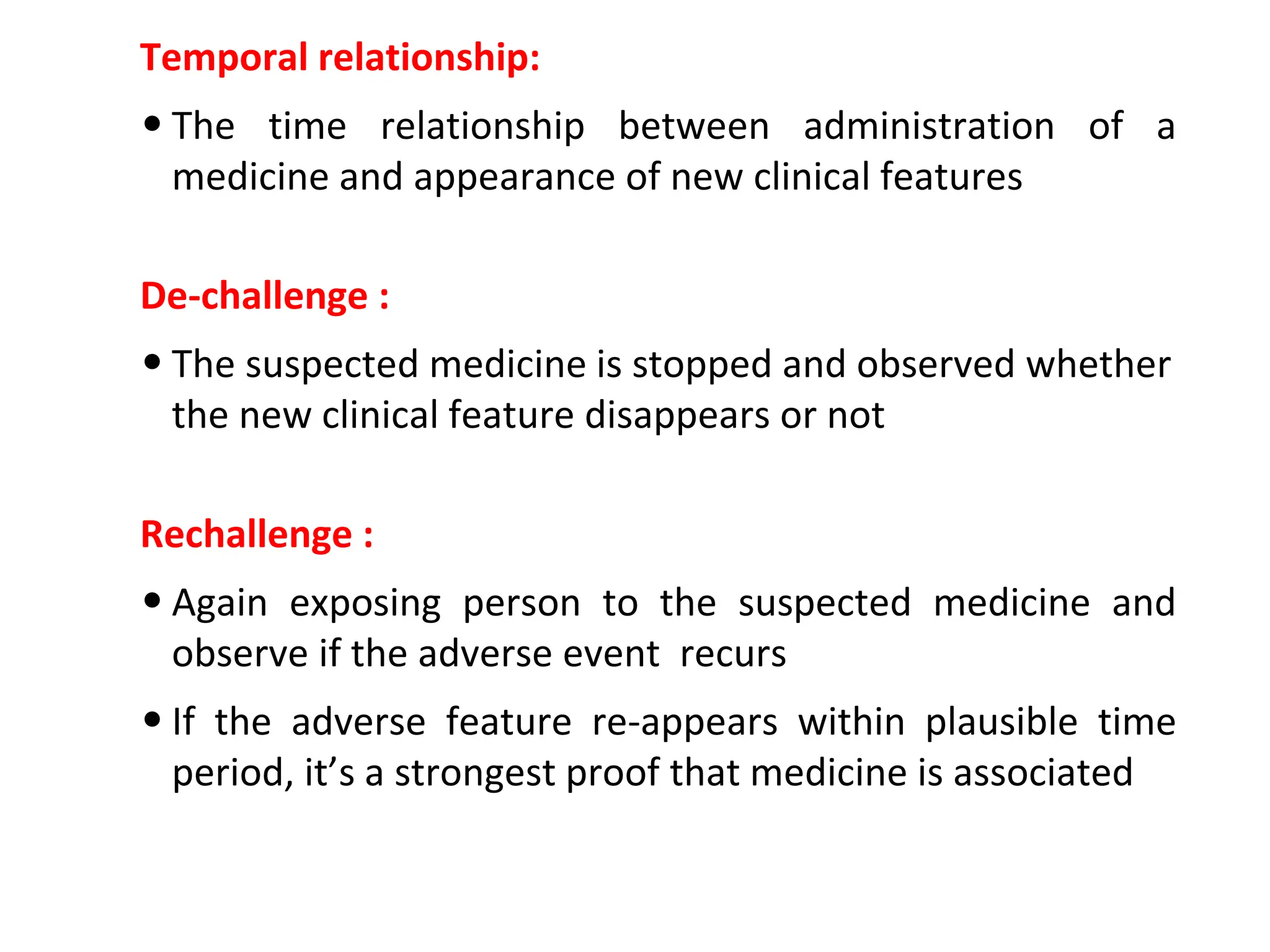 Temporal relationship:

• The time relationship between administration of a medicine and appearance of new clinical features

De-challenge :

• The suspected medicine is stopped and observed whether the new clinical feature disappears or not

Rechallenge :

• Again exposing person to the suspected medicine and observe if the adverse event recurs

• If the adverse feature re-appears within plausible time period, it’s a strongest proof that medicine is associated